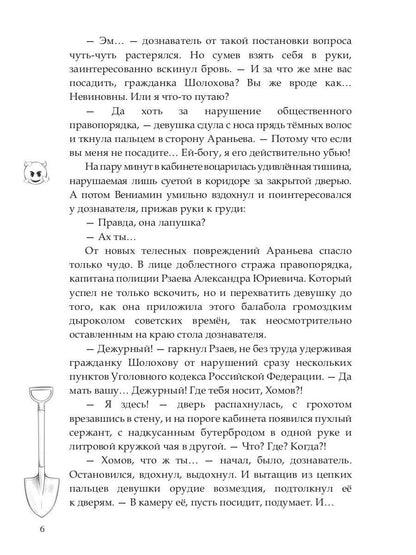 — Эм… — дознаватель от такой постановки вопроса чуть-чуть растерялся. Но сумев взять себя в руки, заинтересованно вскинул бровь. — И за что же мне вас посадить, гражданка Шолохова? Вы же вроде как… Невиновны. Или я что-то путаю?

— Да хоть за нарушение общественного правопорядка, — девушка сдула с носа прядь тёмных волос и ткнула пальцем в сторону Араньева. — Потому что если вы меня не посадите… Ей-богу, я его действительно убью!

На пару минут в кабинете воцарилась удивлённая тишина, нарушаемая лишь суетой в коридоре за закрытой дверью. А потом Вениамин умильно вздохнул и поинтересовался у дознавателя, прижав руки к груди:

— Правда, она лапушка?

— Ах ты…

От новых телесных повреждений Араньева спасло только чудо. В лице доблестного стража правопорядка, капитана полиции Рзаева Александра Юриевича. Который успел не только вскочить, но и перехватить девушку до того, как она приложила этого балабола громоздким дыроколом советских времён, так неосмотрительно оставленным на краю стола дознавателя.

— Дежурный! — гаркнул Рзаев, не без труда удерживая гражданку Шолохову от нарушений сразу нескольких пунктов Уголовного кодекса Российской Федерации. — Да мать вашу… Дежурный! Где тебя носит, Хомов?!

— Я здесь! — дверь распахнулась, с грохотом врезавшись в стену, и на пороге кабинета появился пухлый сержант, с надкусанным бутербродом в одной руке и литровой кружкой чая в другой. — Что? Где? Когда?!

— Хомов, что ж ты… — начал, было, дознаватель. Остановился, вдохнул, выдохнул. И вытащив из цепких пальцев девушки орудие возмездия, подтолкнул её к дверям. — В камеру её, пусть посидит, подумает. И…

6